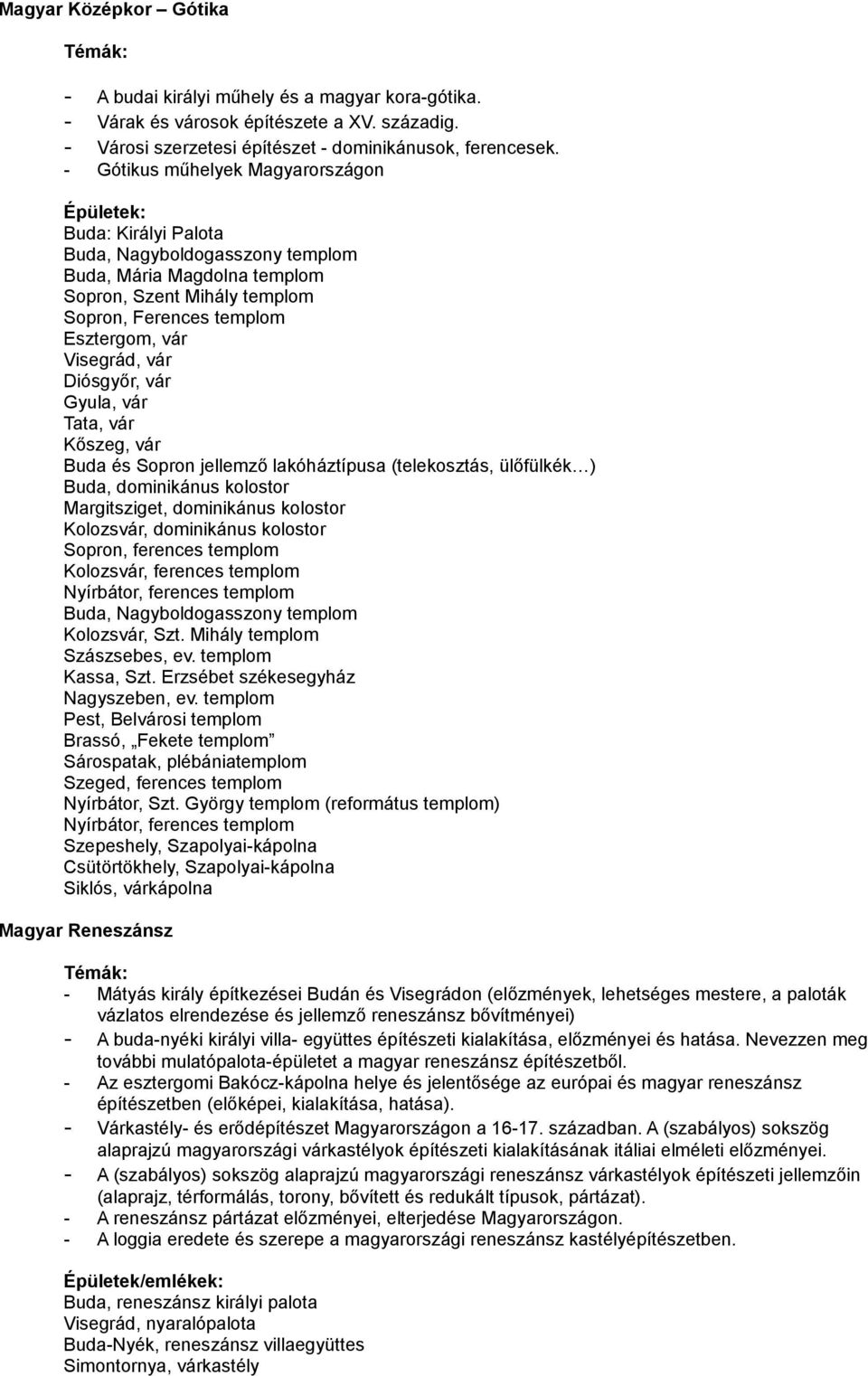 Magyar Középkor – Gótika

Témák:

- A budai királyi műhely és a magyar kora-gótika.
- Várak és városok építészete a XV. századig.
- Városi szerzetesi építészet - dominikánusok, ferencesek.
- Gótikus műhelyek Magyarországon

Épületek:
Buda: Királyi Palota
Buda, Nagyboldogasszony templom
Buda, Mária Magdolna templom
Sopron, Szent Mihály templom
Sopron, Ferences templom
Esztergom, vár
Visegrád, vár
Diósgyőr, vár
Gyula, vár
Tata, vár
Kőszeg, vár
Buda és Sopron jellemző lakóháztípusa (telekosztás, ülőfülkék…)
Buda, dominikánus kolostor
Margitsziget, dominikánus kolostor
Kolozsvár, dominikánus kolostor
Sopron, ferences templom
Kolozsvár, ferences templom
Nyírbátor, ferences templom
Buda, Nagyboldogasszony templom
Kolozsvár, Szt. Mihály templom
Szászsebes, ev. templom
Kassa, Szt. Erzsébet székesegyház
Nagyszeben, ev. templom
Pest, Belvárosi templom
Brassó, „Fekete templom”
Sárospatak, plébániatemplom
Szeged, ferences templom
Nyírbátor, Szt. György templom (református templom)
Nyírbátor, ferences templom
Szepeshely, Szapolyai-kápolna
Csütörtökhely, Szapolyai-kápolna
Siklós, várkápolna

Magyar Reneszánsz

Témák:
- Mátyás király építkezései Budán és Visegrádon (előzmények, lehetséges mestere, a paloták vázlatos elrendezése és jellemző reneszánsz bővítményei)
- A buda-nyéki királyi villa- együttes építészeti kialakítása, előzményei és hatása. Nevezzen meg további mulatópalota-épületet a magyar reneszánsz építészetből.
- Az esztergomi Bakócz-kápolna helye és jelentősége az európai és magyar reneszánsz építészetben (előképei, kialakítása, hatása).
- Várkastély- és erődépítészet Magyarországon a 16-17. században. A (szabályos) sokszög alaprajzú magyarországi várkastélyok építészeti kialakításának itáliai elméleti előzményei.
- A (szabályos) sokszög alaprajzú magyarországi reneszánsz várkastélyok építészeti jellemzőin (alaprajz, térformálás, torony, bővített és redukált típusok, pártázat).
- A reneszánsz pártázat előzményei, elterjedése Magyarországon.
- A loggia eredete és szerepe a magyarországi reneszánsz kastélyépítészetben.

Épületek/emlékek:
Buda, reneszánsz királyi palota
Visegrád, nyaralópalota
Buda-Nyék, reneszánsz villaegyüttes
Simontornya, várkastély